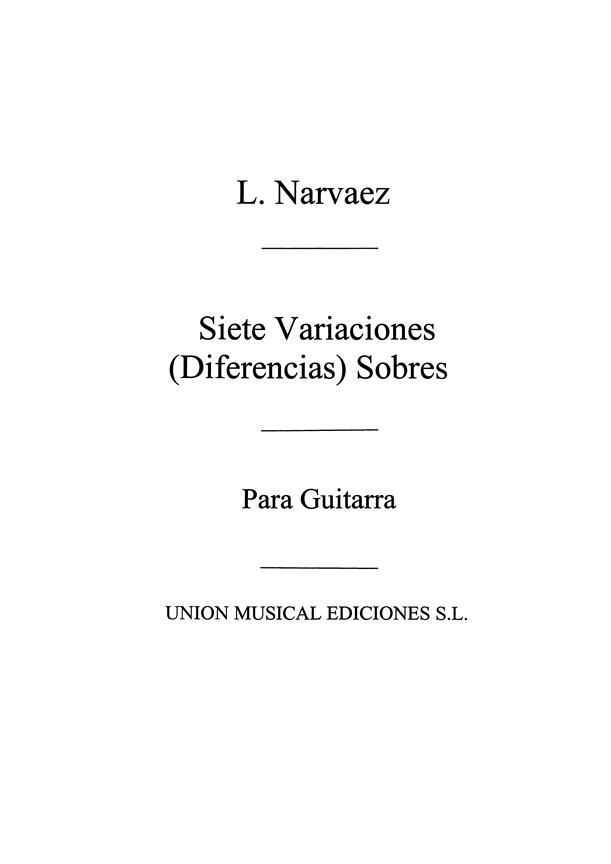 L. Narvaez

Siete Variaciones (Diferencias) Sobres

Para Guitarra

UNION MUSICAL EDICIONES S.L.